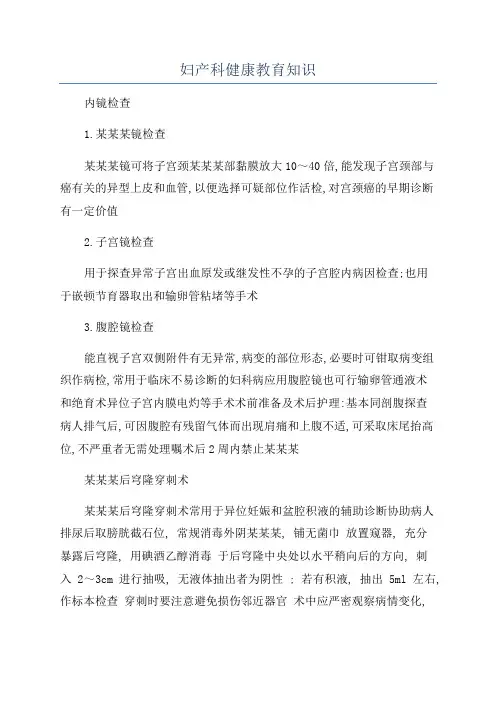 妇产科健康教育知识

内镜检查

1.某某某镜检查

某某某镜可将子宫颈某某某部黏膜放大10～40倍,能发现子宫颈部与癌有关的异型上皮和血管,以便选择可疑部位作活检,对宫颈癌的早期诊断有一定价值

2.子宫镜检查

用于探查异常子宫出血原发或继发性不孕的子宫腔内病因检查:也用于嵌顿节育器取出和输卵管粘堵等手术

3.腹腔镜检查

能直视子宫双侧附件有无异常,病变的部位形态,必要时可钳取病变组织作病检,常用于临床不易诊断的妇科病应用腹腔镜也可行输卵管通液术和绝育术异位子宫内膜电灼等手术术前准备及术后护理:基本同剖腹探查病人排气后,可因腹腔有残留气体而出现肩痛和上腹不适,可采取床尾抬高位,不严重者无需处理嘱术后2周内禁止某某某

某某某后穹隆穿刺术

某某某后穹隆穿刺术常用于异位妊娠和盆腔积液的辅助诊断协助病人排尿后取膀胱截石位, 常规消毒外阴某某某, 铺无菌巾 放置窥器, 充分暴露后穹隆, 用碘酒乙醇消毒 于后穹隆中央处以水平稍向后的方向, 刺入 2～3cm 进行抽吸, 无液体抽出者为阴性 : 若有积液, 抽出 5ml 左右, 作标本检查 穿刺时要注意避免损伤邻近器官 术中应严密观察病情变化,